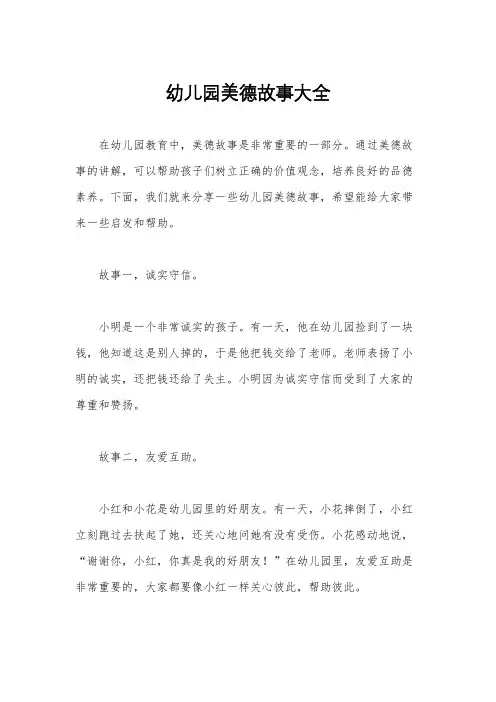 幼儿园美德故事大全

在幼儿园教育中，美德故事是非常重要的一部分。通过美德故事的讲解，可以帮助孩子们树立正确的价值观念，培养良好的品德素养。下面，我们就来分享一些幼儿园美德故事，希望能给大家带来一些启发和帮助。

故事一，诚实守信。

小明是一个非常诚实的孩子。有一天，他在幼儿园捡到了一块钱，他知道这是别人掉的，于是他把钱交给了老师。老师表扬了小明的诚实，还把钱还给了失主。小明因为诚实守信而受到了大家的尊重和赞扬。

故事二，友爱互助。

小红和小花是幼儿园里的好朋友。有一天，小花摔倒了，小红立刻跑过去扶起了她，还关心地问她有没有受伤。小花感动地说，“谢谢你，小红，你真是我的好朋友！”在幼儿园里，友爱互助是非常重要的，大家都要像小红一样关心彼此，帮助彼此。